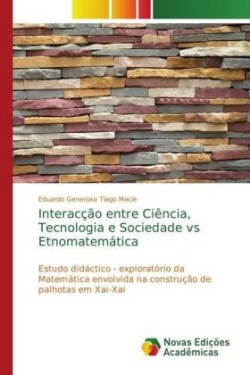 Eduardo Generoso Tiago Macie

Interacção entre Ciência, Tecnologia e Sociedade vs Etnomatemática

Estudo didáctico - exploratório da Matemática envolvida na construção de palhotas em Xai-Xai

Novas Edições Acadêmicas